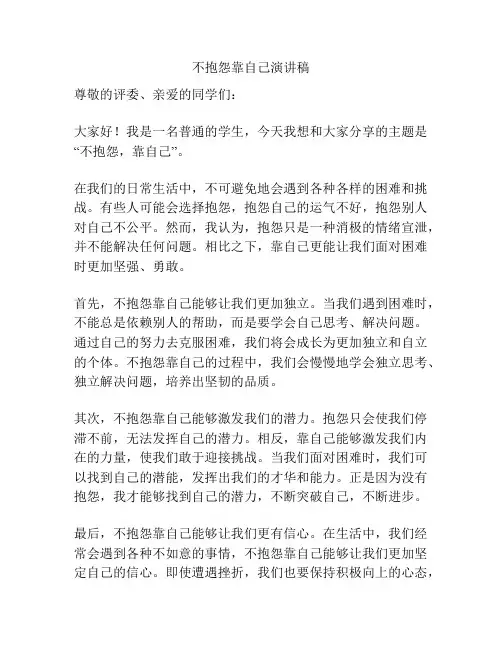 不抱怨靠自己演讲稿

尊敬的评委、亲爱的同学们：

大家好！我是一名普通的学生，今天我想和大家分享的主题是“不抱怨，靠自己”。

在我们的日常生活中，不可避免地会遇到各种各样的困难和挑战。有些人可能会选择抱怨，抱怨自己的运气不好，抱怨别人对自己不公平。然而，我认为，抱怨只是一种消极的情绪宣泄，并不能解决任何问题。相比之下，靠自己更能让我们面对困难时更加坚强、勇敢。

首先，不抱怨靠自己能够让我们更加独立。当我们遇到困难时，不能总是依赖别人的帮助，而是要学会自己思考、解决问题。通过自己的努力去克服困难，我们将会成长为更加独立和自立的个体。不抱怨靠自己的过程中，我们会慢慢地学会独立思考、独立解决问题，培养出坚韧的品质。

其次，不抱怨靠自己能够激发我们的潜力。抱怨只会使我们停滞不前，无法发挥自己的潜力。相反，靠自己能够激发我们内在的力量，使我们敢于迎接挑战。当我们面对困难时，我们可以找到自己的潜能，发挥出我们的才华和能力。正是因为没有抱怨，我才能够找到自己的潜力，不断突破自己，不断进步。

最后，不抱怨靠自己能够让我们更有信心。在生活中，我们经常会遇到各种不如意的事情，不抱怨靠自己能够让我们更加坚定自己的信心。即使遭遇挫折，我们也要保持积极向上的心态，